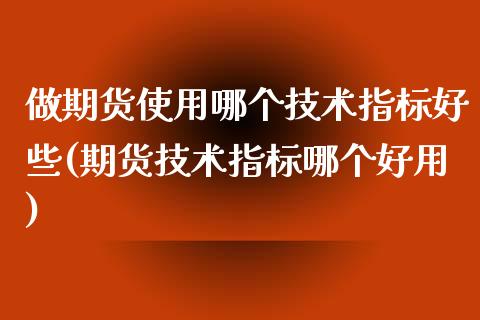 做期货使用哪个技术指标好些(期货技术指标哪个好用)